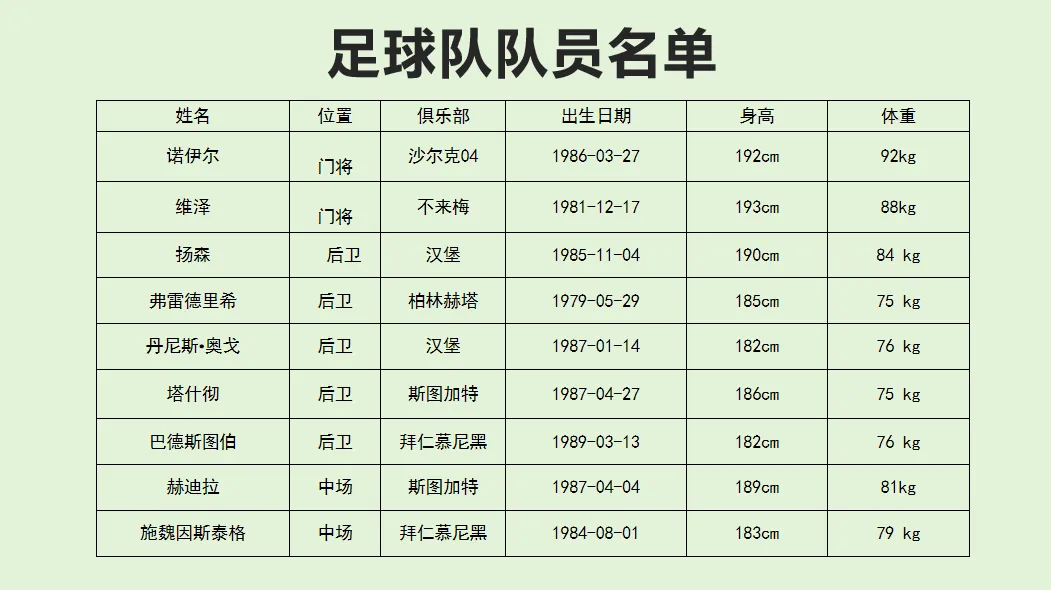 足球队队员名单

| 姓名 | 位置 | 俱乐部 | 出生日期 | 身高 | 体重 |
|---|---|---|---|---|---|
| 诺伊尔 | 门将 | 沙尔克04 | 1986-03-27 | 192cm | 92kg |
| 维泽 | 门将 | 不来梅 | 1981-12-17 | 193cm | 88kg |
| 扬森 | 后卫 | 汉堡 | 1985-11-04 | 190cm | 84 kg |
| 弗雷德里希 | 后卫 | 柏林赫塔 | 1979-05-29 | 185cm | 75 kg |
| 丹尼斯•奥戈 | 后卫 | 汉堡 | 1987-01-14 | 182cm | 76 kg |
| 塔什彻 | 后卫 | 斯图加特 | 1987-04-27 | 186cm | 75 kg |
| 巴德斯图伯 | 后卫 | 拜仁慕尼黑 | 1989-03-13 | 182cm | 76 kg |
| 赫迪拉 | 中场 | 斯图加特 | 1987-04-04 | 189cm | 81kg |
| 施魏因斯泰格 | 中场 | 拜仁慕尼黑 | 1984-08-01 | 183cm | 79 kg |